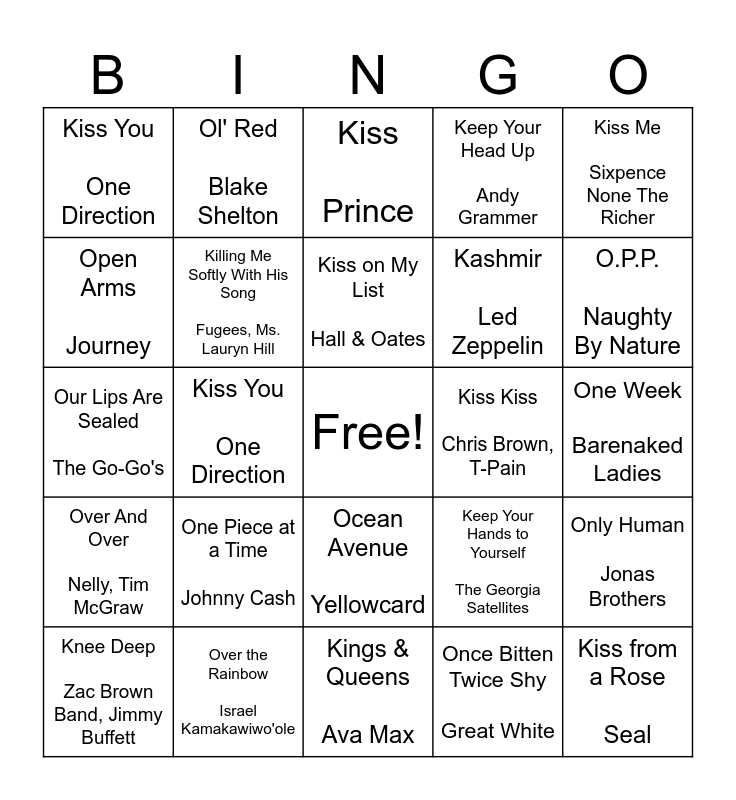 | B | I | N | G | O |
|---|---|---|---|---|
| Kiss You One Direction | Ol' Red Blake Shelton | Kiss Prince | Keep Your Head Up Andy Grammer | Kiss Me Sixpence None The Richer |
| Open Arms Journey | Killing Me Softly With His Song Fugees, Ms. Lauryn Hill | Kiss on My List Hall & Oates | Kashmir Led Zeppelin | O.P.P. Naughty By Nature |
| Our Lips Are Sealed The Go-Go's | Kiss You One Direction | Free! | Kiss Kiss Chris Brown, T-Pain | One Week Barenaked Ladies |
| Over And Over Nelly, Tim McGraw | One Piece at a Time Johnny Cash | Ocean Avenue Yellowcard | Keep Your Hands to Yourself The Georgia Satellites | Only Human Jonas Brothers |
| Knee Deep Zac Brown Band, Jimmy Buffett | Over the Rainbow Israel Kamakawiwo'ole | Kings & Queens Ava Max | Once Bitten Twice Shy Great White | Kiss from a Rose Seal |